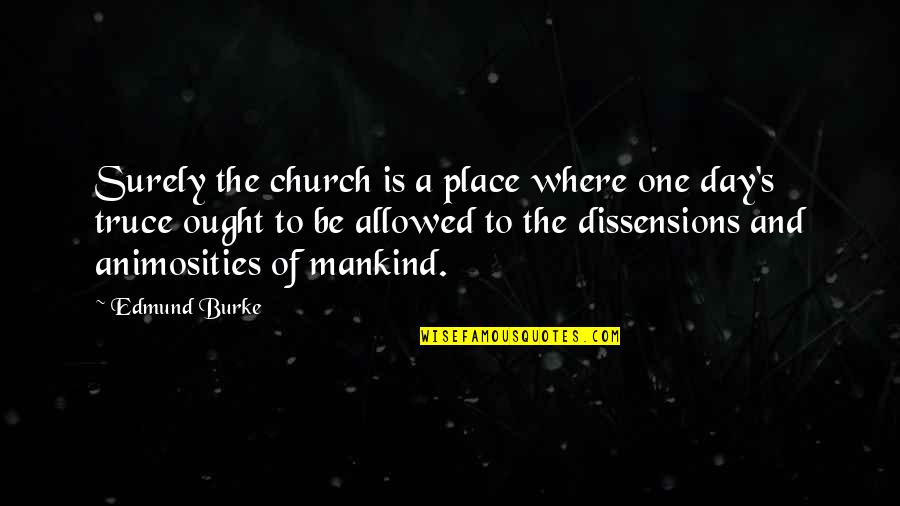 Surely the church is a place where one day's truce ought to be allowed to the dissensions and animosities of mankind.

~ Edmund Burke

WISEFAMOUSQUOTES.COM